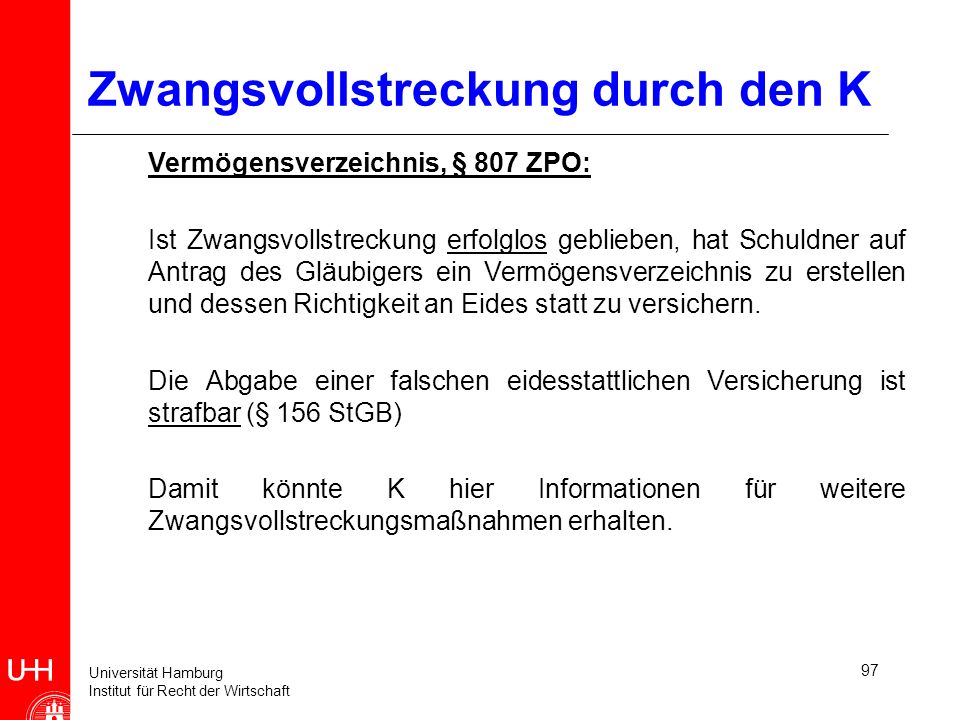 Zwangsvollstreckung durch den K

Vermögensverzeichnis, § 807 ZPO:

Ist Zwangsvollstreckung erfolglos geblieben, hat Schuldner auf Antrag des Gläubigers ein Vermögensverzeichnis zu erstellen und dessen Richtigkeit an Eides statt zu versichern.

Die Abgabe einer falschen eidesstattlichen Versicherung ist strafbar (§ 156 StGB)

Damit könnte K hier Informationen für weitere Zwangsvollstreckungsmaßnahmen erhalten.

UHH

Universität Hamburg
Institut für Recht der Wirtschaft

97